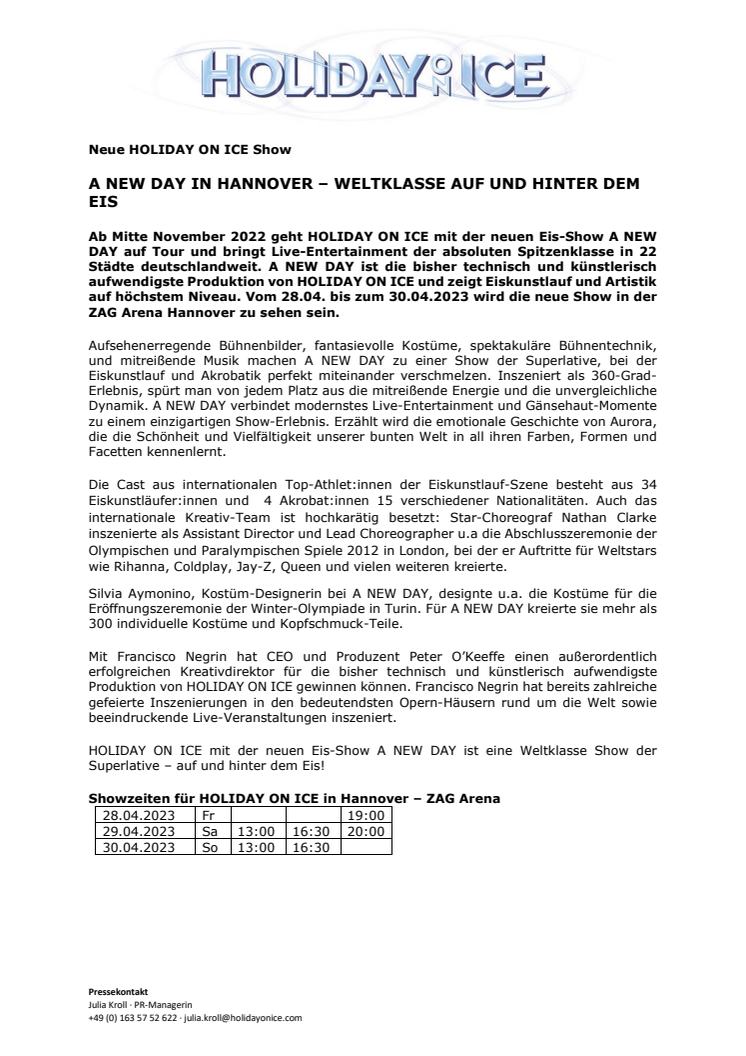 HOLIDAY ON ICE

Neue HOLIDAY ON ICE Show

A NEW DAY IN HANNOVER – WELTKLASSE AUF UND HINTER DEM EIS

Ab Mitte November 2022 geht HOLIDAY ON ICE mit der neuen Eis-Show A NEW DAY auf Tour und bringt Live-Entertainment der absoluten Spitzenklasse in 22 Städte deutschlandweit. A NEW DAY ist die bisher technisch und künstlerisch aufwendigste Produktion von HOLIDAY ON ICE und zeigt Eiskunstlauf und Artistik auf höchstem Niveau. Vom 28.04. bis zum 30.04.2023 wird die neue Show in der ZAG Arena Hannover zu sehen sein.

Aufsehenerregende Bühnenbilder, fantasievolle Kostüme, spektakuläre Bühnentechnik, und mitreißende Musik machen A NEW DAY zu einer Show der Superlative, bei der Eiskunstlauf und Akrobatik perfekt miteinander verschmelzen. Inszeniert als 360-Grad-Erlebnis, spürt man von jedem Platz aus die mitreißende Energie und die unvergleichliche Dynamik. A NEW DAY verbindet modernstes Live-Entertainment und Gänsehaut-Momente zu einem einzigartigen Show-Erlebnis. Erzählt wird die emotionale Geschichte von Aurora, die die Schönheit und Vielfältigkeit unserer bunten Welt in all ihren Farben, Formen und Facetten kennenlernt.

Die Cast aus internationalen Top-Athlet:innen der Eiskunstlauf-Szene besteht aus 34 Eiskunstläufer:innen und 4 Akrobat:innen 15 verschiedener Nationalitäten. Auch das internationale Kreativ-Team ist hochkarätig besetzt: Star-Choreograf Nathan Clarke inszenierte als Assistant Director und Lead Choreographer u.a die Abschlusszeremonie der Olympischen und Paralympischen Spiele 2012 in London, bei der er Auftritte für Weltstars wie Rihanna, Coldplay, Jay-Z, Queen und vielen weiteren kreierte.

Silvia Aymonino, Kostüm-Designerin bei A NEW DAY, designte u.a. die Kostüme für die Eröffnungszeremonie der Winter-Olympiade in Turin. Für A NEW DAY kreierte sie mehr als 300 individuelle Kostüme und Kopfschmuck-Teile.

Mit Francisco Negrin hat CEO und Produzent Peter O'Keeffe einen außerordentlich erfolgreichen Kreativdirektor für die bisher technisch und künstlerisch aufwendigste Produktion von HOLIDAY ON ICE gewinnen können. Francisco Negrin hat bereits zahlreiche gefeierte Inszenierungen in den bedeutendsten Opern-Häusern rund um die Welt sowie beeindruckende Live-Veranstaltungen inszeniert.

HOLIDAY ON ICE mit der neuen Eis-Show A NEW DAY ist eine Weltklasse Show der Superlative – auf und hinter dem Eis!

Showzeiten für HOLIDAY ON ICE in Hannover – ZAG Arena

| 28.04.2023 | Fr | | | 19:00 |
|---|---|---|---|---|
| 29.04.2023 | Sa | 13:00 | 16:30 | 20:00 |
| 30.04.2023 | So | 13:00 | 16:30 | |

Pressekontakt
Julia Kroll · PR-Managerin
+49 (0) 163 57 52 622 · julia.kroll@holidayonice.com